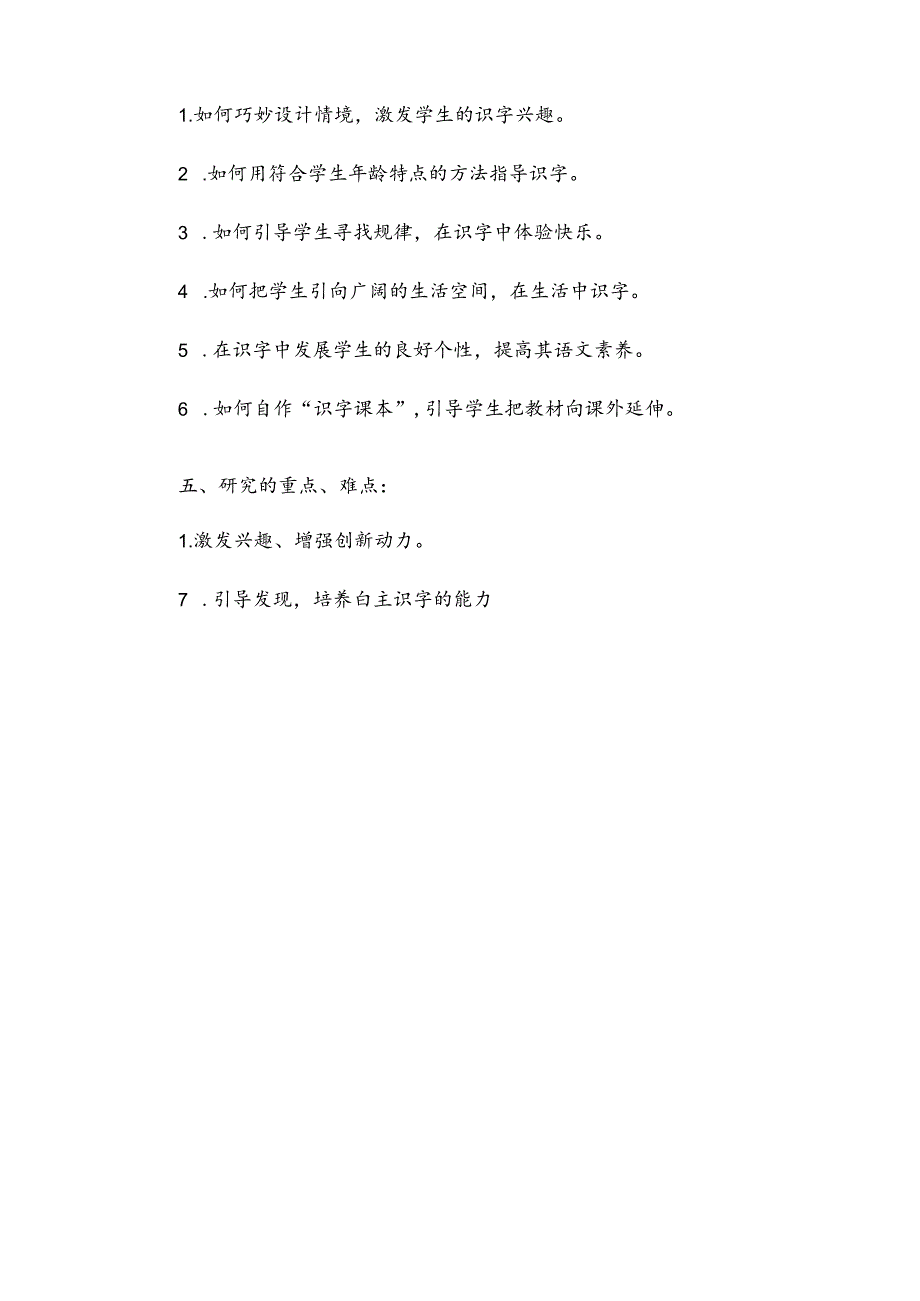 1.如何巧妙设计情境，激发学生的识字兴趣。

2 .如何用符合学生年龄特点的方法指导识字。

3 .如何引导学生寻找规律，在识字中体验快乐。

4 .如何把学生引向广阔的生活空间，在生活中识字。

5 .在识字中发展学生的良好个性，提高其语文素养。

6 .如何自作“识字课本”，引导学生把教材向课外延伸。

五、研究的重点、难点：

1.激发兴趣、增强创新动力。

7 .引导发现，培养白主识字的能力